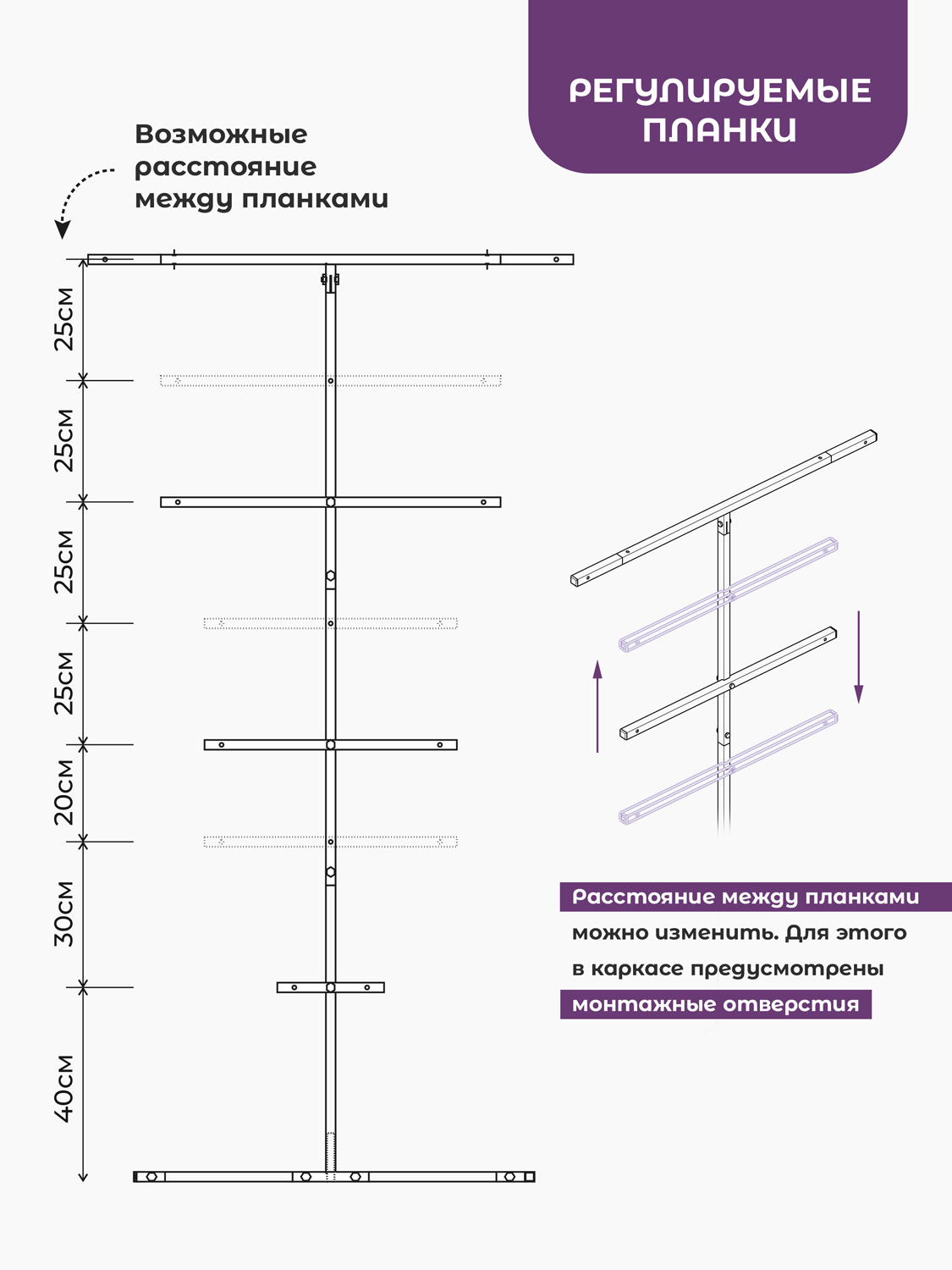 РЕГУЛИРУЕМЫЕ ПЛАНКИ

Возможные расстояние между планками

25см
25см
25см
25см
20см
30см
40см

Расстояние между планками можно изменить. Для этого в каркасе предусмотрены монтажные отверстия